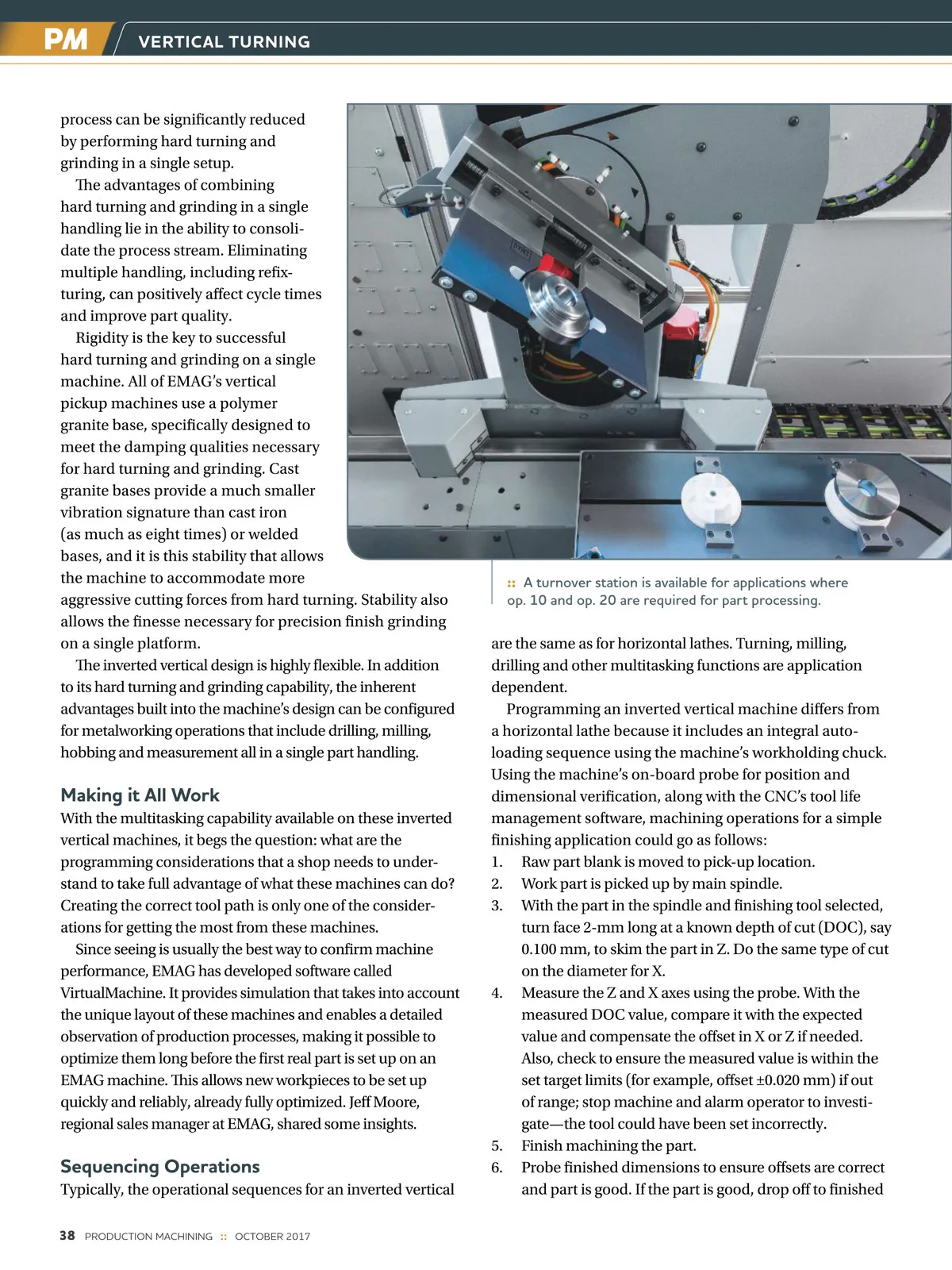 PM VERTICAL TURNING

process can be significantly reduced by performing hard turning and grinding in a single setup.

The advantages of combining hard turning and grinding in a single handling lie in the ability to consolidate the process stream. Eliminating multiple handling, including refixturing, can positively affect cycle times and improve part quality.

Rigidity is the key to successful hard turning and grinding on a single machine. All of EMAG's vertical pickup machines use a polymer granite base, specifically designed to meet the damping qualities necessary for hard turning and grinding. Cast granite bases provide a much smaller vibration signature than cast iron (as much as eight times) or welded bases, and it is this stability that allows the machine to accommodate more aggressive cutting forces from hard turning. Stability also allows the finesse necessary for precision finish grinding on a single platform.

The inverted vertical design is highly flexible. In addition to its hard turning and grinding capability, the inherent advantages built into the machine's design can be configured for metalworking operations that include drilling, milling, hobbing and measurement all in a single part handling.

Making it All Work
With the multitasking capability available on these inverted vertical machines, it begs the question: what are the programming considerations that a shop needs to understand to take full advantage of what these machines can do? Creating the correct tool path is only one of the considerations for getting the most from these machines.

Since seeing is usually the best way to confirm machine performance, EMAG has developed software called VirtualMachine. It provides simulation that takes into account the unique layout of these machines and enables a detailed observation of production processes, making it possible to optimize them long before the first real part is set up on an EMAG machine. This allows new workpieces to be set up quickly and reliably, already fully optimized. Jeff Moore, regional sales manager at EMAG, shared some insights.

Sequencing Operations
Typically, the operational sequences for an inverted vertical

:: A turnover station is available for applications where op. 10 and op. 20 are required for part processing.

are the same as for horizontal lathes. Turning, milling, drilling and other multitasking functions are application dependent.

Programming an inverted vertical machine differs from a horizontal lathe because it includes an integral autoloading sequence using the machine's workholding chuck. Using the machine's on-board probe for position and dimensional verification, along with the CNC's tool life management software, machining operations for a simple finishing application could go as follows:
1. Raw part blank is moved to pick-up location.
2. Work part is picked up by main spindle.
3. With the part in the spindle and finishing tool selected, turn face 2-mm long at a known depth of cut (DOC), say 0.100 mm, to skim the part in Z. Do the same type of cut on the diameter for X.
4. Measure the Z and X axes using the probe. With the measured DOC value, compare it with the expected value and compensate the offset in X or Z if needed. Also, check to ensure the measured value is within the set target limits (for example, offset ±0.020 mm) if out of range; stop machine and alarm operator to investigate—the tool could have been set incorrectly.
5. Finish machining the part.
6. Probe finished dimensions to ensure offsets are correct and part is good. If the part is good, drop off to finished

38 PRODUCTION MACHINING :: OCTOBER 2017